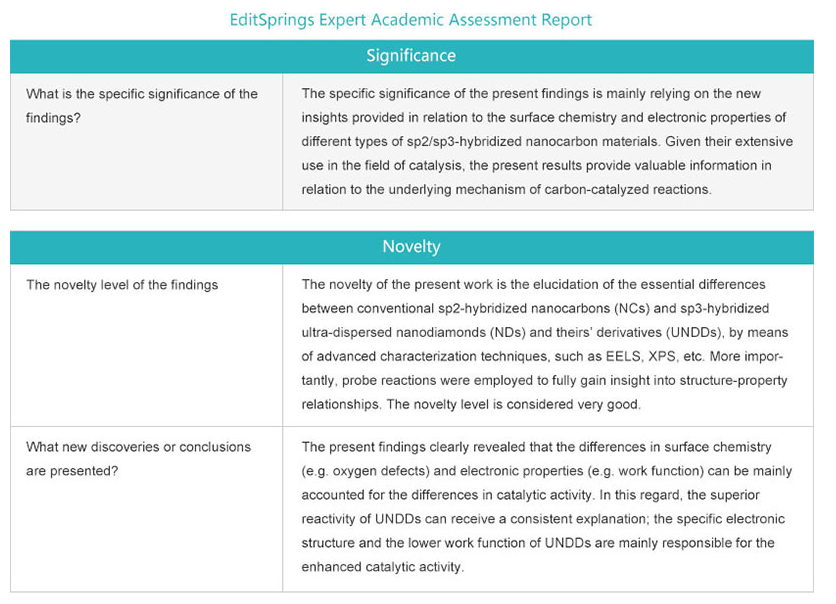 EditSprings Expert Academic Assessment Report

| Significance | |
|---|---|
| What is the specific significance of the findings? | The specific significance of the present findings is mainly relying on the new insights provided in relation to the surface chemistry and electronic properties of different types of sp2/sp3-hybridized nanocarbon materials. Given their extensive use in the field of catalysis, the present results provide valuable information in relation to the underlying mechanism of carbon-catalyzed reactions. |

| Novelty | |
|---|---|
| The novelty level of the findings | The novelty of the present work is the elucidation of the essential differences between conventional sp2-hybridized nanocarbons (NCs) and sp3-hybridized ultra-dispersed nanodiamonds (NDs) and theirs' derivatives (UNDDs), by means of advanced characterization techniques, such as EELS, XPS, etc. More importantly, probe reactions were employed to fully gain insight into structure-property relationships. The novelty level is considered very good. |
| What new discoveries or conclusions are presented? | The present findings clearly revealed that the differences in surface chemistry (e.g. oxygen defects) and electronic properties (e.g. work function) can be mainly accounted for the differences in catalytic activity. In this regard, the superior reactivity of UNDDs can receive a consistent explanation; the specific electronic structure and the lower work function of UNDDs are mainly responsible for the enhanced catalytic activity. |